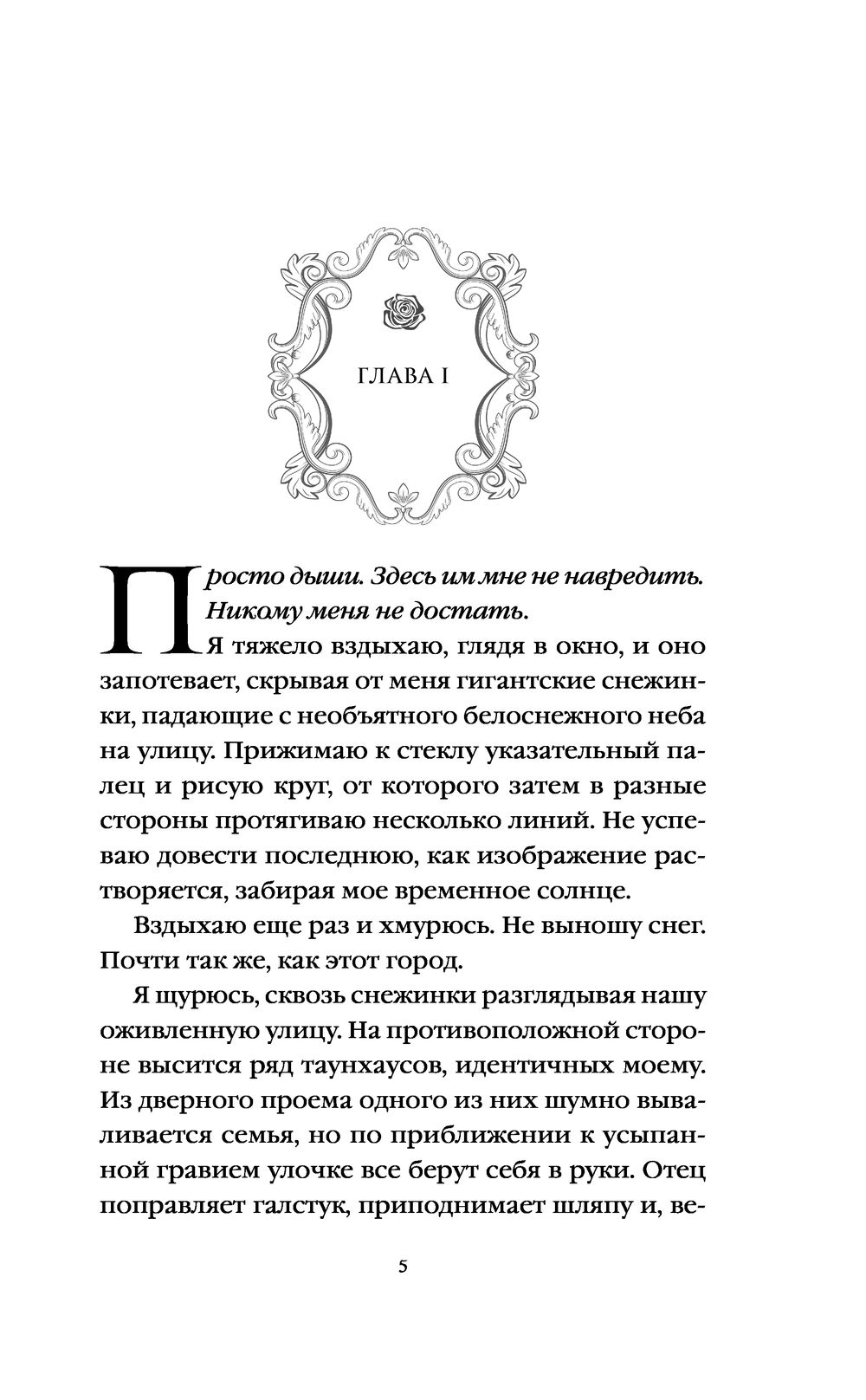 ГЛАВА I

Просто дыши. Здесь им мне не навредить. Никому меня не достать.

Я тяжело вздыхаю, глядя в окно, и оно запотевает, скрывая от меня гигантские снежинки, падающие с необъятного белоснежного неба на улицу. Прижимаю к стеклу указательный палец и рисую круг, от которого затем в разные стороны протягиваю несколько линий. Не успеваю довести последнюю, как изображение растворяется, забирая мое временное солнце.

Вздыхаю еще раз и хмурюсь. Не выношу снег. Почти так же, как этот город.

Я щурюсь, сквозь снежинки разглядывая нашу оживленную улицу. На противоположной стороне высится ряд таунхаусов, идентичных моему. Из дверного проема одного из них шумно вываливается семья, но по приближении к усыпанной гравием улочке все берут себя в руки. Отец поправляет галстук, приподнимает шляпу и, ве-

5